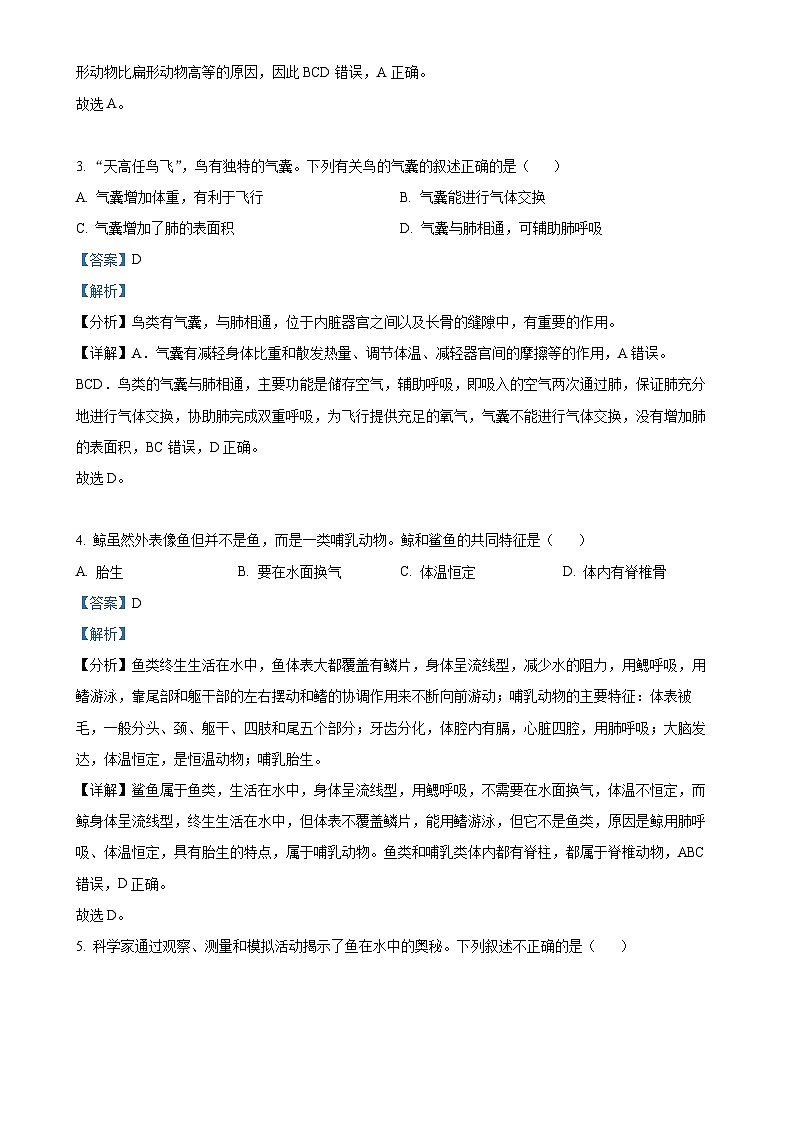 形动物比扁形动物高等的原因，因此 BCD 错误，A 正确。
故选 A。

3. “天高任鸟飞”，鸟有独特的气囊。下列有关鸟的气囊的叙述正确的是（　）
A. 气囊增加体重，有利于飞行
B. 气囊能进行气体交换
C. 气囊增加了肺的表面积
D. 气囊与肺相通，可辅助肺呼吸
【答案】D
【解析】
【分析】鸟类有气囊，与肺相通，位于内脏器官之间以及长骨的缝隙中，有重要的作用。
【详解】A．气囊有减轻身体比重和散发热量、调节体温、减轻器官间的摩擦等的作用，A 错误。
BCD．鸟类的气囊与肺相通，主要功能是储存空气，辅助呼吸，即吸入的空气两次通过肺，保证肺充分地进行气体交换，协助肺完成双重呼吸，为飞行提供充足的氧气，气囊不能进行气体交换，没有增加肺的表面积，BC 错误，D 正确。
故选 D。

4. 鲸虽然外表像鱼但并不是鱼，而是一类哺乳动物。鲸和鲨鱼的共同特征是（　）
A. 胎生
B. 要在水面换气
C. 体温恒定
D. 体内有脊椎骨
【答案】D
【解析】
【分析】鱼类终生生活在水中，鱼体表大都覆盖有鳞片，身体呈流线型，减少水的阻力，用鳃呼吸，用鳍游泳，靠尾部和躯干部的左右摆动和鳍的协调作用来不断向前游动；哺乳动物的主要特征：体表被毛，一般分头、颈、躯干、四肢和尾五个部分；牙齿分化，体腔内有膈，心脏四腔，用肺呼吸；大脑发达，体温恒定，是恒温动物；哺乳胎生。
【详解】鲨鱼属于鱼类，生活在水中，身体呈流线型，用鳃呼吸，不需要在水面换气，体温不恒定，而鲸身体呈流线型，终生生活在水中，但体表不覆盖鳞片，能用鳍游泳，但它不是鱼类，原因是鲸用肺呼吸、体温恒定，具有胎生的特点，属于哺乳动物。鱼类和哺乳类体内都有脊柱，都属于脊椎动物，ABC 错误，D 正确。
故选 D。
5. 科学家通过观察、测量和模拟活动揭示了鱼在水中的奥秘。下列叙述不正确的是（　）